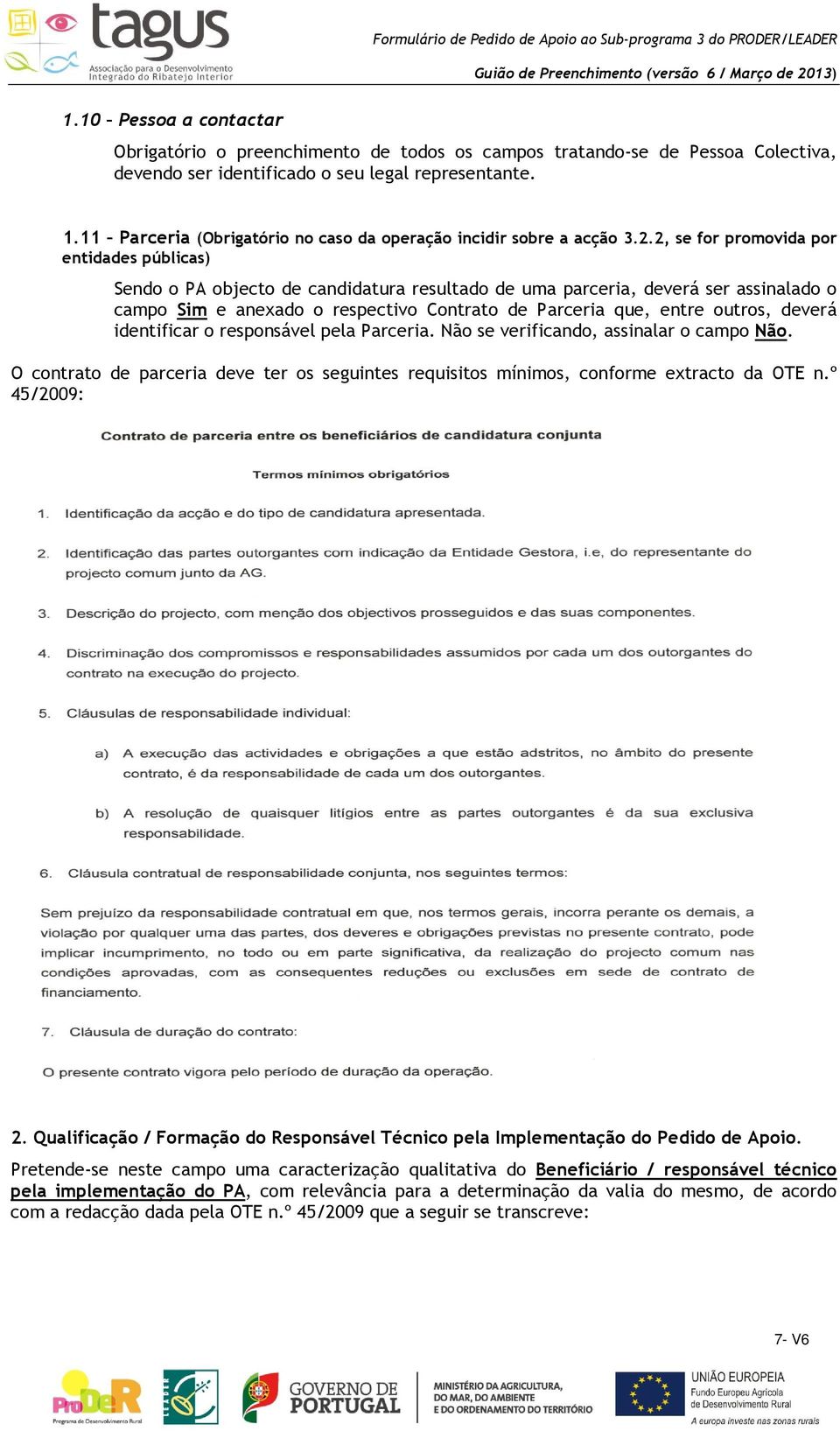 tagus
Associação para o Desenvolvimento Integrado do Ribatejo Interior

Formulário de Pedido de Apoio ao Sub-programa 3 do PRODER/LEADER

Guião de Preenchimento (versão 6 / Março de 2013)

1.10 – Pessoa a contactar

Obrigatório o preenchimento de todos os campos tratando-se de Pessoa Colectiva, devendo ser identificado o seu legal representante.

1.11 – Parceria (Obrigatório no caso da operação incidir sobre a acção 3.2.2, se for promovida por entidades públicas)

Sendo o PA objecto de candidatura resultado de uma parceria, deverá ser assinalado o campo Sim e anexado o respectivo Contrato de Parceria que, entre outros, deverá identificar o responsável pela Parceria. Não se verificando, assinalar o campo Não.

O contrato de parceria deve ter os seguintes requisitos mínimos, conforme extracto da OTE n.º 45/2009:

Contrato de parceria entre os beneficiários de candidatura conjunta

Termos mínimos obrigatórios

1. Identificação da acção e do tipo de candidatura apresentada.

2. Identificação das partes outorgantes com indicação da Entidade Gestora, i.e, do representante do projecto comum junto da AG.

3. Descrição do projecto, com menção dos objectivos prosseguidos e das suas componentes.

4. Discriminação dos compromissos e responsabilidades assumidos por cada um dos outorgantes do contrato na execução do projecto.

5. Cláusulas de responsabilidade individual:

a) A execução das actividades e obrigações a que estão adstritos, no âmbito do presente contrato, é da responsabilidade de cada um dos outorgantes.

b) A resolução de quaisquer litígios entre as partes outorgantes é da sua exclusiva responsabilidade.

6. Cláusula contratual de responsabilidade conjunta, nos seguintes termos:

Sem prejuízo da responsabilidade contratual em que, nos termos gerais, incorra perante os demais, a violação por qualquer uma das partes, dos deveres e obrigações previstas no presente contrato, pode implicar incumprimento, no todo ou em parte significativa, da realização do projecto comum nas condições aprovadas, com as consequentes reduções ou exclusões em sede de contrato de financiamento.

7. Cláusula de duração do contrato:

O presente contrato vigora pelo período de duração da operação.

2. Qualificação / Formação do Responsável Técnico pela Implementação do Pedido de Apoio.

Pretende-se neste campo uma caracterização qualitativa do Beneficiário / responsável técnico pela implementação do PA, com relevância para a determinação da valia do mesmo, de acordo com a redacção dada pela OTE n.º 45/2009 que a seguir se transcreve:

7- V6

ProDeR Programa de Desenvolvimento Rural
LEADER
GOVERNO DE PORTUGAL
MINISTÉRIO DA AGRICULTURA, DO MAR, DO AMBIENTE E DO ORDENAMENTO DO TERRITÓRIO
UNIÃO EUROPEIA
Fundo Europeu Agrícola de Desenvolvimento Rural
A europa investe nas zonas rurais